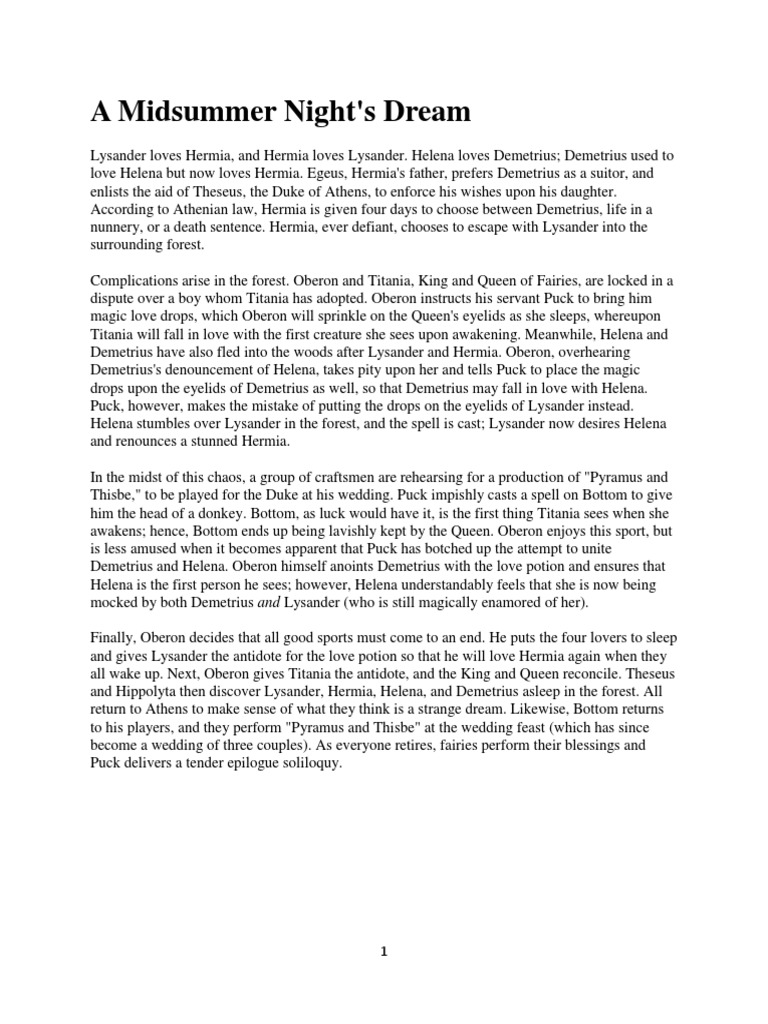 A Midsummer Night's Dream

Lysander loves Hermia, and Hermia loves Lysander. Helena loves Demetrius; Demetrius used to love Helena but now loves Hermia. Egeus, Hermia's father, prefers Demetrius as a suitor, and enlists the aid of Theseus, the Duke of Athens, to enforce his wishes upon his daughter. According to Athenian law, Hermia is given four days to choose between Demetrius, life in a nunnery, or a death sentence. Hermia, ever defiant, chooses to escape with Lysander into the surrounding forest.

Complications arise in the forest. Oberon and Titania, King and Queen of Fairies, are locked in a dispute over a boy whom Titania has adopted. Oberon instructs his servant Puck to bring him magic love drops, which Oberon will sprinkle on the Queen's eyelids as she sleeps, whereupon Titania will fall in love with the first creature she sees upon awakening. Meanwhile, Helena and Demetrius have also fled into the woods after Lysander and Hermia. Oberon, overhearing Demetrius's denouncement of Helena, takes pity upon her and tells Puck to place the magic drops upon the eyelids of Demetrius as well, so that Demetrius may fall in love with Helena. Puck, however, makes the mistake of putting the drops on the eyelids of Lysander instead. Helena stumbles over Lysander in the forest, and the spell is cast; Lysander now desires Helena and renounces a stunned Hermia.

In the midst of this chaos, a group of craftsmen are rehearsing for a production of "Pyramus and Thisbe," to be played for the Duke at his wedding. Puck impishly casts a spell on Bottom to give him the head of a donkey. Bottom, as luck would have it, is the first thing Titania sees when she awakens; hence, Bottom ends up being lavishly kept by the Queen. Oberon enjoys this sport, but is less amused when it becomes apparent that Puck has botched up the attempt to unite Demetrius and Helena. Oberon himself anoints Demetrius with the love potion and ensures that Helena is the first person he sees; however, Helena understandably feels that she is now being mocked by both Demetrius and Lysander (who is still magically enamored of her).

Finally, Oberon decides that all good sports must come to an end. He puts the four lovers to sleep and gives Lysander the antidote for the love potion so that he will love Hermia again when they all wake up. Next, Oberon gives Titania the antidote, and the King and Queen reconcile. Theseus and Hippolyta then discover Lysander, Hermia, Helena, and Demetrius asleep in the forest. All return to Athens to make sense of what they think is a strange dream. Likewise, Bottom returns to his players, and they perform "Pyramus and Thisbe" at the wedding feast (which has since become a wedding of three couples). As everyone retires, fairies perform their blessings and Puck delivers a tender epilogue soliloquy.

1